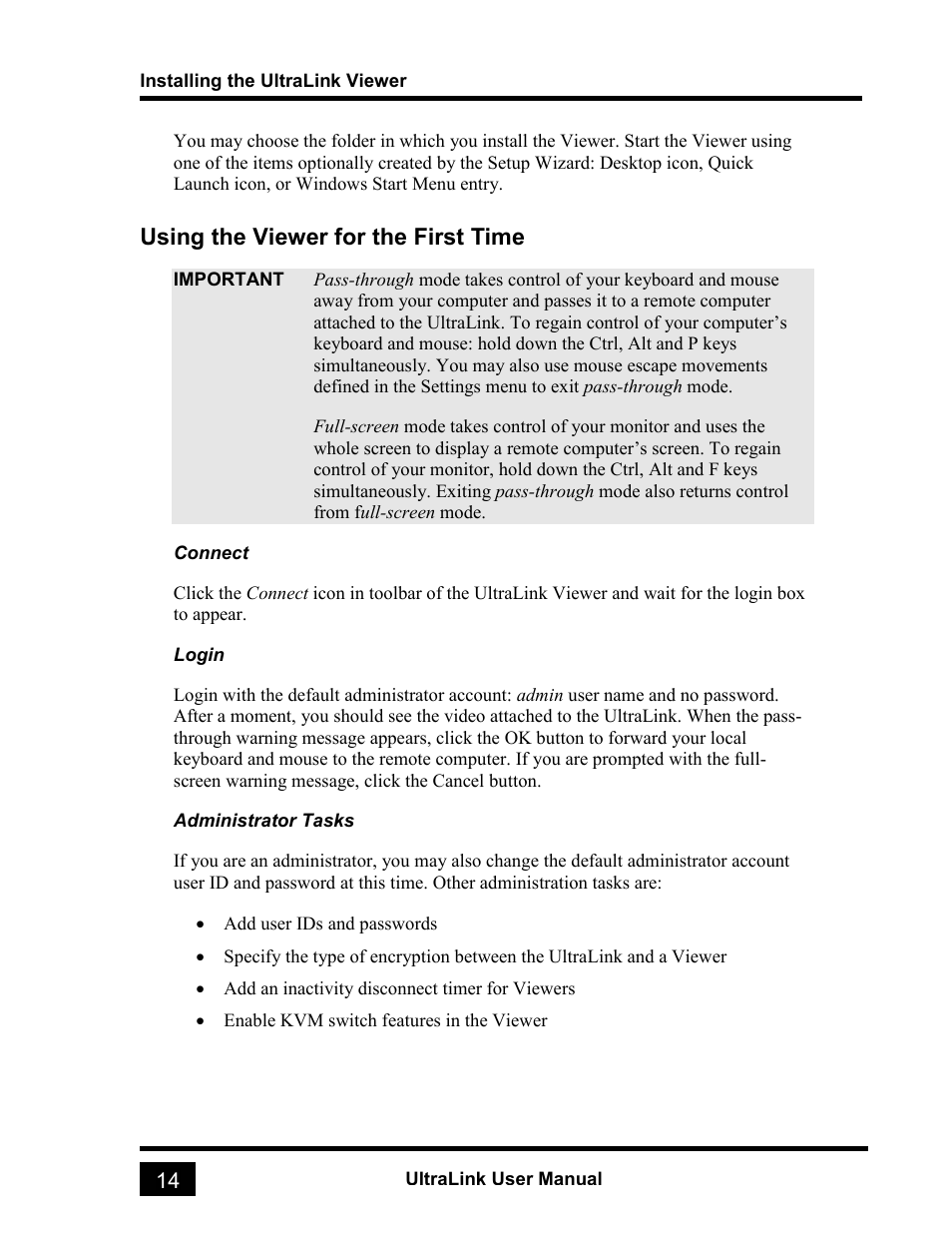 Installing the UltraLink Viewer

You may choose the folder in which you install the Viewer. Start the Viewer using one of the items optionally created by the Setup Wizard: Desktop icon, Quick Launch icon, or Windows Start Menu entry.

Using the Viewer for the First Time

IMPORTANT Pass-through mode takes control of your keyboard and mouse away from your computer and passes it to a remote computer attached to the UltraLink. To regain control of your computer's keyboard and mouse: hold down the Ctrl, Alt and P keys simultaneously. You may also use mouse escape movements defined in the Settings menu to exit pass-through mode.

Full-screen mode takes control of your monitor and uses the whole screen to display a remote computer's screen. To regain control of your monitor, hold down the Ctrl, Alt and F keys simultaneously. Exiting pass-through mode also returns control from full-screen mode.

Connect

Click the Connect icon in toolbar of the UltraLink Viewer and wait for the login box to appear.

Login

Login with the default administrator account: admin user name and no password. After a moment, you should see the video attached to the UltraLink. When the pass-through warning message appears, click the OK button to forward your local keyboard and mouse to the remote computer. If you are prompted with the full-screen warning message, click the Cancel button.

Administrator Tasks

If you are an administrator, you may also change the default administrator account user ID and password at this time. Other administration tasks are:

• Add user IDs and passwords
• Specify the type of encryption between the UltraLink and a Viewer
• Add an inactivity disconnect timer for Viewers
• Enable KVM switch features in the Viewer

14 UltraLink User Manual